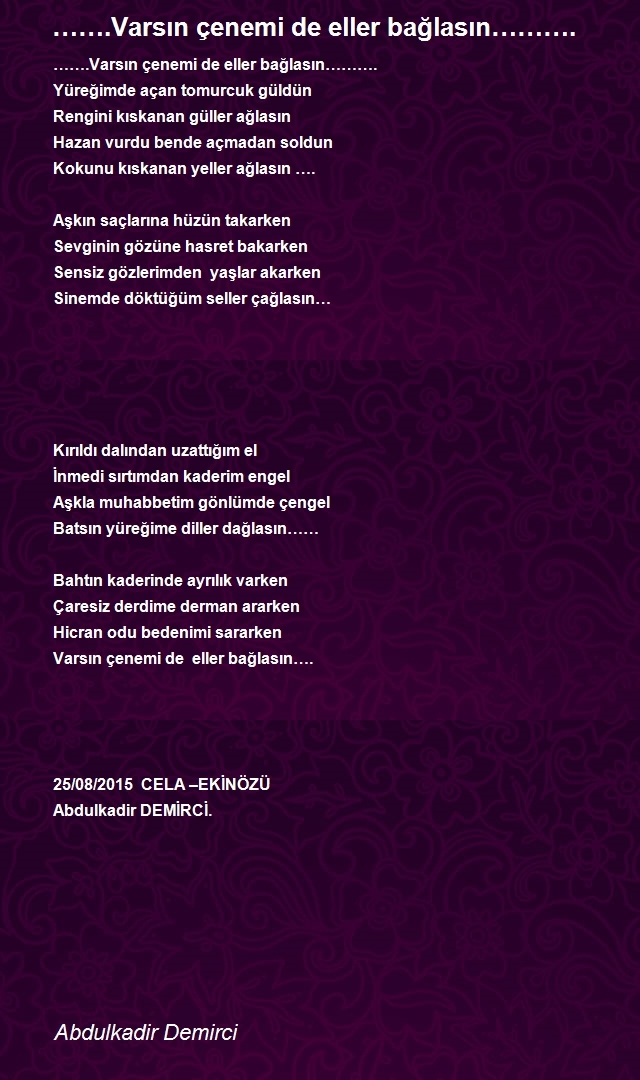 …….Varsın çenemi de eller bağlasın……….

…….Varsın çenemi de eller bağlasın……….
Yüreğimde açan tomurcuk güldün
Rengini kıskanan güller ağlasın
Hazan vurdu bende açmadan soldun
Kokunu kıskanan yeller ağlasın ….

Aşkın saçlarına hüzün takarken
Sevginin gözüne hasret bakarken
Sensiz gözlerimden yaşlar akarken
Sinemde döktüğüm seller çağlasın…

Kırıldı dalından uzattığım el
İnmedi sırtımdan kaderim engel
Aşkla muhabbetim gönlümde çengel
Batsın yüreğime diller dağlasın……

Bahtın kaderinde ayrılık varken
Çaresiz derdime derman ararken
Hicran odu bedenimi sararken
Varsın çenemi de eller bağlasın….

25/08/2015 CELA –EKİNÖZÜ
Abdulkadir DEMİRCİ.

Abdulkadir Demirci